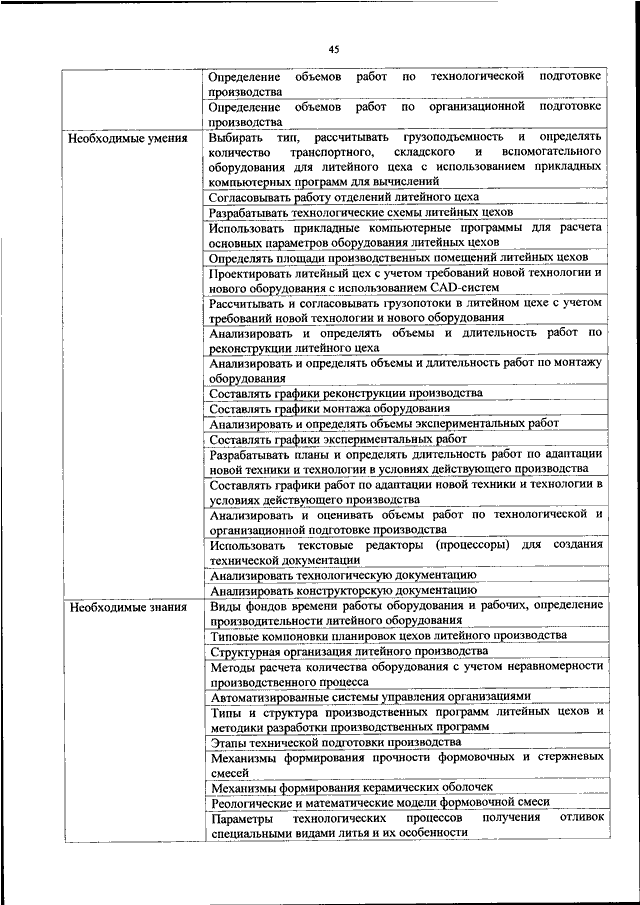 45

| | |
|---|---|
| | Определение объемов работ по технологической подготовке производства |
| | Определение объемов работ по организационной подготовке производства |
| Необходимые умения | Выбирать тип, рассчитывать грузоподъемность и определять количество транспортного, складского и вспомогательного оборудования для литейного цеха с использованием прикладных компьютерных программ для вычислений |
| | Согласовывать работу отделений литейного цеха |
| | Разрабатывать технологические схемы литейных цехов |
| | Использовать прикладные компьютерные программы для расчета основных параметров оборудования литейных цехов |
| | Определять площади производственных помещений литейных цехов |
| | Проектировать литейный цех с учетом требований новой технологии и нового оборудования с использованием CAD-систем |
| | Рассчитывать и согласовывать грузопотоки в литейном цехе с учетом требований новой технологии и нового оборудования |
| | Анализировать и определять объемы и длительность работ по реконструкции литейного цеха |
| | Анализировать и определять объемы и длительность работ по монтажу оборудования |
| | Составлять графики реконструкции производства |
| | Составлять графики монтажа оборудования |
| | Анализировать и определять объемы экспериментальных работ |
| | Составлять графики экспериментальных работ |
| | Разрабатывать планы и определять длительность работ по адаптации новой техники и технологии в условиях действующего производства |
| | Составлять графики работ по адаптации новой техники и технологии в условиях действующего производства |
| | Анализировать и оценивать объемы работ по технологической и организационной подготовке производства |
| | Использовать текстовые редакторы (процессоры) для создания технической документации |
| | Анализировать технологическую документацию |
| | Анализировать конструкторскую документацию |
| Необходимые знания | Виды фондов времени работы оборудования и рабочих, определение производительности литейного оборудования |
| | Типовые компоновки планировок цехов литейного производства |
| | Структурная организация литейного производства |
| | Методы расчета количества оборудования с учетом неравномерности производственного процесса |
| | Автоматизированные системы управления организациями |
| | Типы и структура производственных программ литейных цехов и методики разработки производственных программ |
| | Этапы технической подготовки производства |
| | Механизмы формирования прочности формовочных и стержневых смесей |
| | Механизмы формирования керамических оболочек |
| | Реологические и математические модели формовочной смеси |
| | Параметры технологических процессов получения отливок специальными видами литья и их особенности |